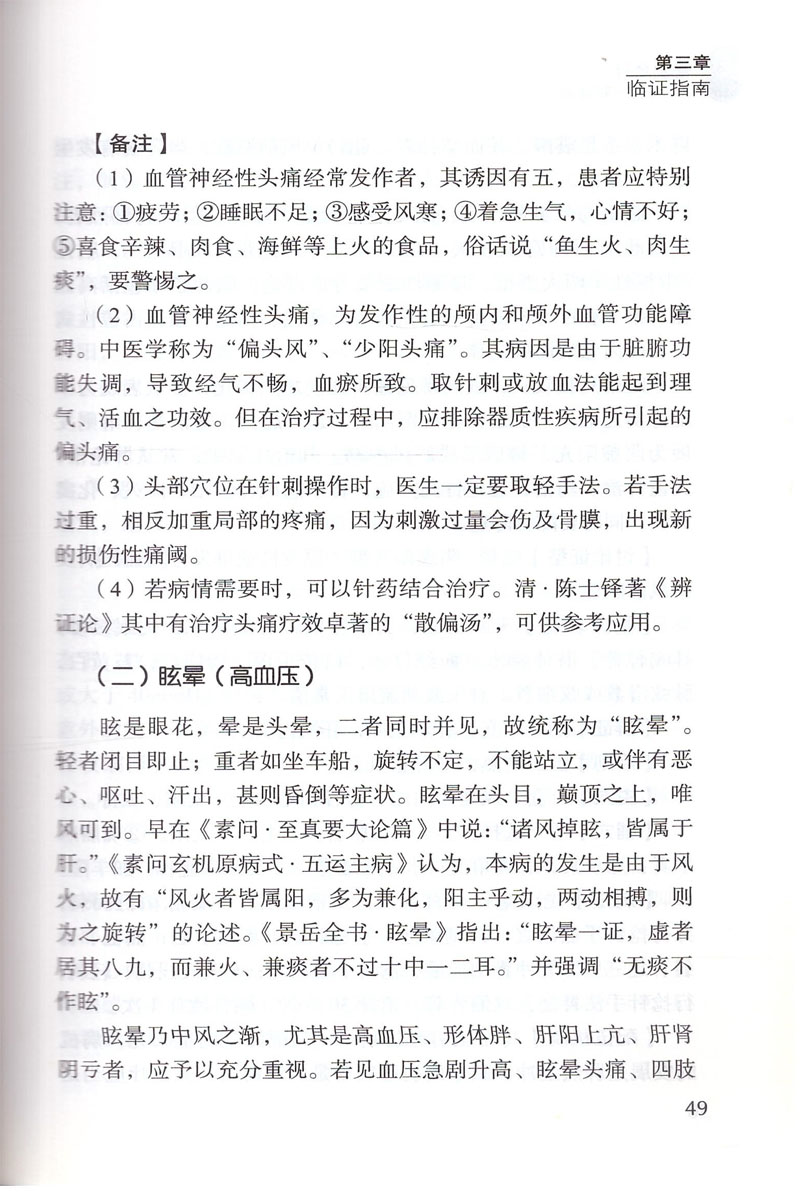 第三章
临证指南

【备注】

（1）血管神经性头痛经常发作者，其诱因有五，患者应特别注意：①疲劳；②睡眠不足；③感受风寒；④着急生气，心情不好；⑤喜食辛辣、肉食、海鲜等上火的食品，俗话说“鱼生火、肉生痰”，要警惕之。

（2）血管神经性头痛，为发作性的颅内和颅外血管功能障碍。中医学称为“偏头风”、“少阳头痛”。其病因是由于脏腑功能失调，导致经气不畅，血瘀所致。取针刺或放血法能起到理气、活血之功效。但在治疗过程中，应排除器质性疾病所引起的偏头痛。

（3）头部穴位在针刺操作时，医生一定要取轻手法。若手法过重，相反加重局部的疼痛，因为刺激过量会伤及骨膜，出现新的损伤性痛阈。

（4）若病情需要时，可以针药结合治疗。清·陈士铎著《辨证论》其中有治疗头痛疗效卓著的“散偏汤”，可供参考应用。

（二）眩晕（高血压）

眩是眼花，晕是头晕，二者同时并见，故统称为“眩晕”。轻者闭目即止；重者如坐车船，旋转不定，不能站立，或伴有恶心、呕吐、汗出，甚则昏倒等症状。眩晕在头目，巅顶之上，唯风可到。早在《素问·至真要大论篇》中说：“诸风掉眩，皆属于肝。”《素问玄机原病式·五运主病》认为，本病的发生是由于风火，故有“风火者皆属阳，多为兼化，阳主乎动，两动相搏，则为之旋转”的论述。《景岳全书·眩晕》指出：“眩晕一证，虚者居其八九，而兼火、兼痰者不过十中一二耳。”并强调“无痰不作眩”。

眩晕乃中风之渐，尤其是高血压、形体胖、肝阳上亢、肝肾阴亏者，应予以充分重视。若见血压急剧升高、眩晕头痛、四肢

49